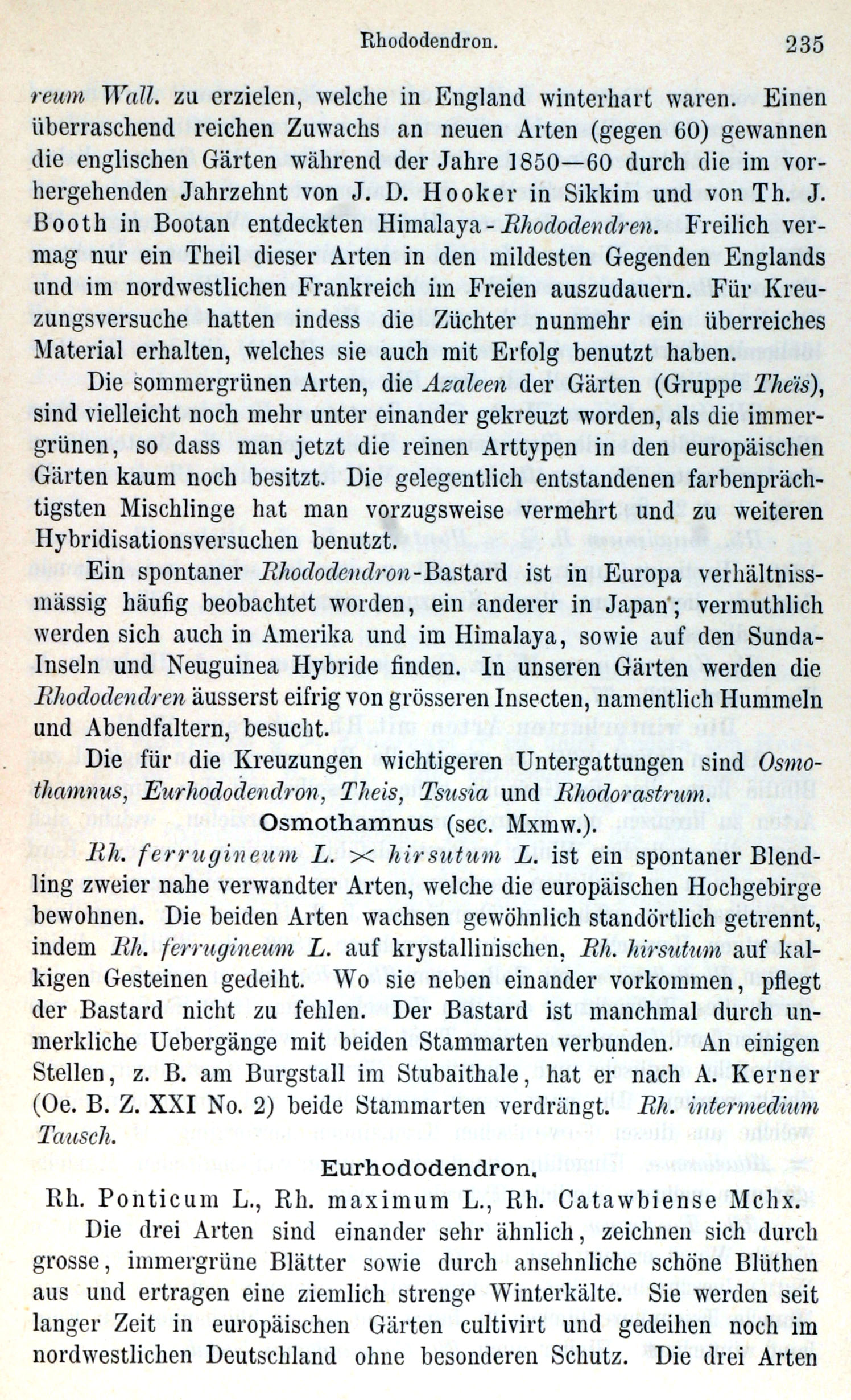 Rhododendron. 235

reum Wall. zu erzielen, welche in England winterhart waren. Einen überraschend reichen Zuwachs an neuen Arten (gegen 60) gewannen die englischen Gärten während der Jahre 1850—60 durch die im vorhergehenden Jahrzehnt von J. D. Hooker in Sikkim und von Th. J. Booth in Bootan entdeckten Himalaya-Rhododendren. Freilich vermag nur ein Theil dieser Arten in den mildesten Gegenden Englands und im nordwestlichen Frankreich im Freien auszudauern. Für Kreuzungsversuche hatten indess die Züchter nunmehr ein überreiches Material erhalten, welches sie auch mit Erfolg benutzt haben.

Die sommergrünen Arten, die Azaleen der Gärten (Gruppe Theïs), sind vielleicht noch mehr unter einander gekreuzt worden, als die immergrünen, so dass man jetzt die reinen Arttypen in den europäischen Gärten kaum noch besitzt. Die gelegentlich entstandenen farbenprächtigsten Mischlinge hat man vorzugsweise vermehrt und zu weiteren Hybridisationsversuchen benutzt.

Ein spontaner Rhododendron-Bastard ist in Europa verhältnissmässig häufig beobachtet worden, ein anderer in Japan; vermuthlich werden sich auch in Amerika und im Himalaya, sowie auf den Sunda-Inseln und Neuguinea Hybride finden. In unseren Gärten werden die Rhododendren äusserst eifrig von grösseren Insecten, namentlich Hummeln und Abendfaltern, besucht.

Die für die Kreuzungen wichtigeren Untergattungen sind Osmothamnus, Eurhododendron, Theis, Tsusia und Rhodorastrum.

Osmothamnus (sec. Mxmw.).

Rh. ferrugineum L. $\times$ hirsutum L. ist ein spontaner Blendling zweier nahe verwandter Arten, welche die europäischen Hochgebirge bewohnen. Die beiden Arten wachsen gewöhnlich standörtlich getrennt, indem Rh. ferrugineum L. auf krystallinischen, Rh. hirsutum auf kalkigen Gesteinen gedeiht. Wo sie neben einander vorkommen, pflegt der Bastard nicht zu fehlen. Der Bastard ist manchmal durch unmerkliche Uebergänge mit beiden Stammarten verbunden. An einigen Stellen, z. B. am Burgstall im Stubaithale, hat er nach A. Kerner (Oe. B. Z. XXI No. 2) beide Stammarten verdrängt. Rh. intermedium Tausch.

Eurhododendron.

Rh. Ponticum L., Rh. maximum L., Rh. Catawbiense Mchx.

Die drei Arten sind einander sehr ähnlich, zeichnen sich durch grosse, immergrüne Blätter sowie durch ansehnliche schöne Blüthen aus und ertragen eine ziemlich strenge Winterkälte. Sie werden seit langer Zeit in europäischen Gärten cultivirt und gedeihen noch im nordwestlichen Deutschland ohne besonderen Schutz. Die drei Arten